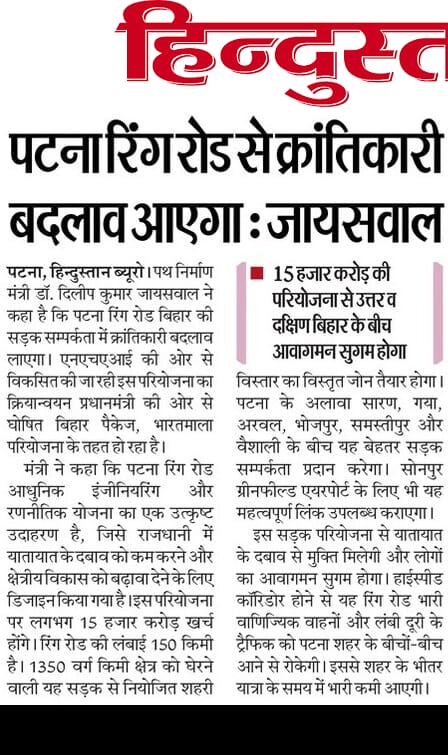 हिन्दुस्त

पटना रिंग रोड से क्रांतिकारी बदलाव आएगा : जायसवाल

पटना, हिन्दुस्तान ब्यूरो। पथ निर्माण मंत्री डॉ. दिलीप कुमार जायसवाल ने कहा है कि पटना रिंग रोड बिहार की सड़क सम्पर्कता में क्रांतिकारी बदलाव लाएगा। एनएचएआई की ओर से विकसित की जा रही इस परियोजना का क्रियान्वयन प्रधानमंत्री की ओर से घोषित बिहार पैकेज, भारतमाला परियोजना के तहत हो रहा है।

मंत्री ने कहा कि पटना रिंग रोड आधुनिक इंजीनियरिंग और रणनीतिक योजना का एक उत्कृष्ट उदाहरण है, जिसे राजधानी में यातायात के दबाव को कम करने और क्षेत्रीय विकास को बढ़ावा देने के लिए डिजाइन किया गया है। इस परियोजना पर लगभग 15 हजार करोड़ खर्च होंगे। रिंग रोड की लंबाई 150 किमी है। 1350 वर्ग किमी क्षेत्र को घेरने वाली यह सड़क से नियोजित शहरी

15 हजार करोड़ की परियोजना से उत्तर व दक्षिण बिहार के बीच आवागमन सुगम होगा

विस्तार का विस्तृत जोन तैयार होगा। पटना के अलावा सारण, गया, अरवल, भोजपुर, समस्तीपुर और वैशाली के बीच यह बेहतर सड़क सम्पर्कता प्रदान करेगा। सोनपुर ग्रीनफील्ड एयरपोर्ट के लिए भी यह महत्वपूर्ण लिंक उपलब्ध कराएगा।

इस सड़क परियोजना से यातायात के दबाव से मुक्ति मिलेगी और लोगों का आवागमन सुगम होगा। हाईस्पीड कॉरिडोर होने से यह रिंग रोड भारी वाणिज्यिक वाहनों और लंबी दूरी के ट्रैफिक को पटना शहर के बीचों-बीच आने से रोकेगी। इससे शहर के भीतर यात्रा के समय में भारी कमी आएगी।